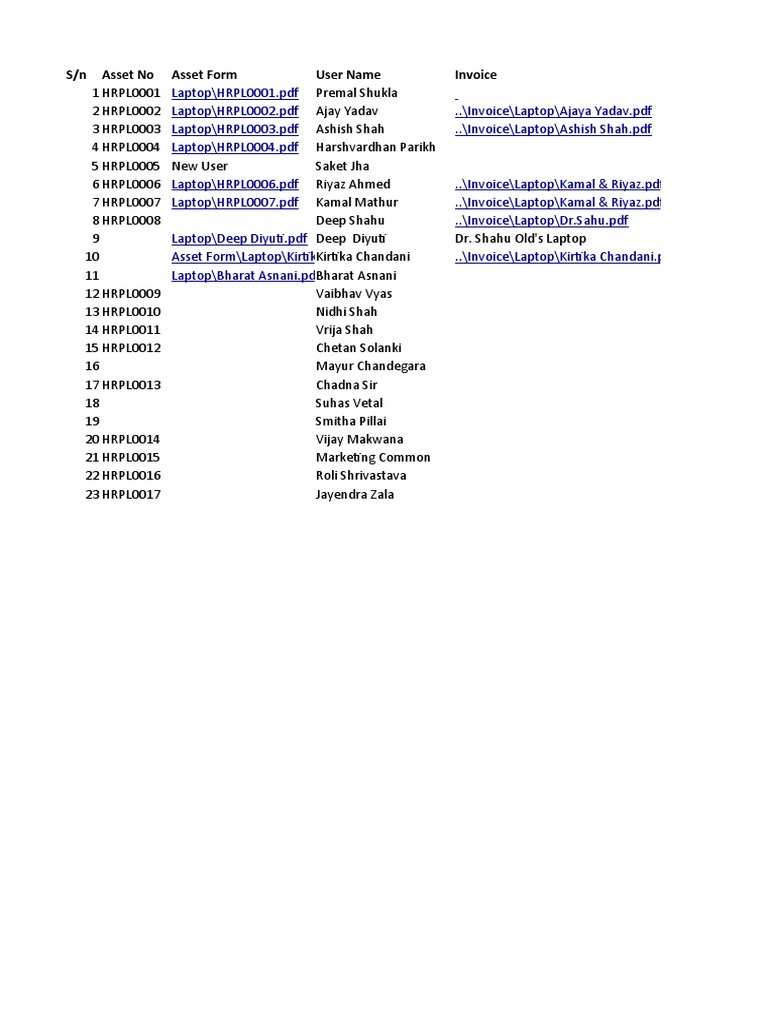 | S/n | Asset No | Asset Form | User Name | Invoice |
|---|---|---|---|---|
| 1 | HRPL0001 | Laptop\HRPL0001.pdf | Premal Shukla | |
| 2 | HRPL0002 | Laptop\HRPL0002.pdf | Ajay Yadav | ..\Invoice\Laptop\Ajaya Yadav.pdf |
| 3 | HRPL0003 | Laptop\HRPL0003.pdf | Ashish Shah | ..\Invoice\Laptop\Ashish Shah.pdf |
| 4 | HRPL0004 | Laptop\HRPL0004.pdf | Harshvardhan Parikh | |
| 5 | HRPL0005 | New User | Saket Jha | |
| 6 | HRPL0006 | Laptop\HRPL0006.pdf | Riyaz Ahmed | ..\Invoice\Laptop\Kamal & Riyaz.pd |
| 7 | HRPL0007 | Laptop\HRPL0007.pdf | Kamal Mathur | ..\Invoice\Laptop\Kamal & Riyaz.pd |
| 8 | HRPL0008 | | Deep Shahu | ..\Invoice\Laptop\Dr.Sahu.pdf |
| 9 | | Laptop\Deep Diyuti.pdf | Deep Diyuti | Dr. Shahu Old's Laptop |
| 10 | | Asset Form\Laptop\Kirti | Kirtika Chandani | ..\Invoice\Laptop\Kirtika Chandani.p |
| 11 | | Laptop\Bharat Asnani.pd | Bharat Asnani | |
| 12 | HRPL0009 | | Vaibhav Vyas | |
| 13 | HRPL0010 | | Nidhi Shah | |
| 14 | HRPL0011 | | Vrija Shah | |
| 15 | HRPL0012 | | Chetan Solanki | |
| 16 | | | Mayur Chandegara | |
| 17 | HRPL0013 | | Chadna Sir | |
| 18 | | | Suhas Vetal | |
| 19 | | | Smitha Pillai | |
| 20 | HRPL0014 | | Vijay Makwana | |
| 21 | HRPL0015 | | Marketing Common | |
| 22 | HRPL0016 | | Roli Shrivastava | |
| 23 | HRPL0017 | | Jayendra Zala | |